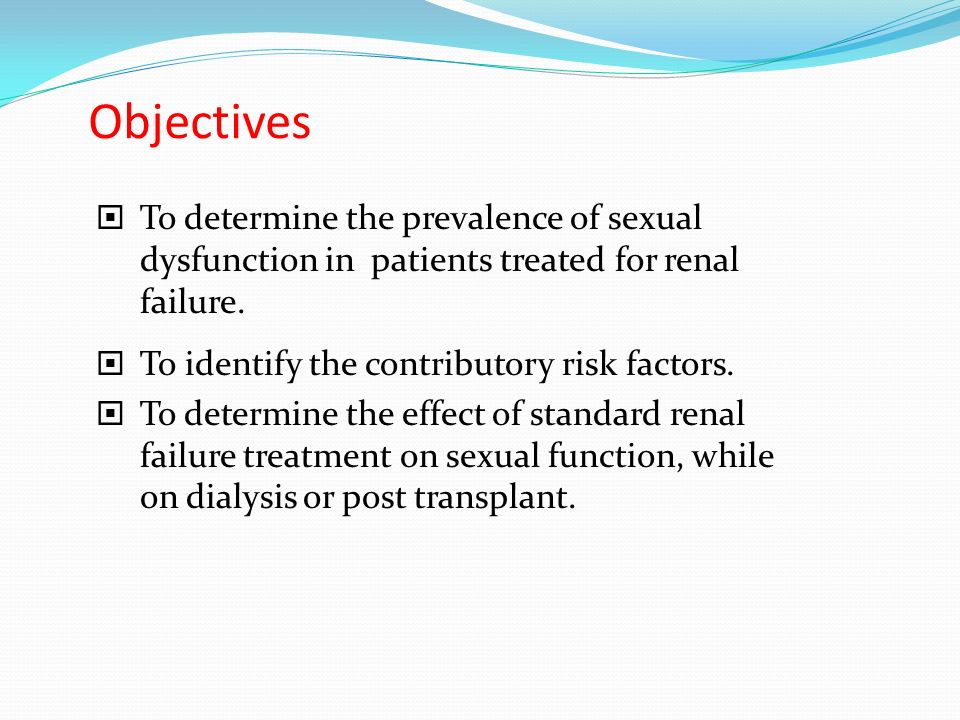 Objectives

▣ To determine the prevalence of sexual dysfunction in patients treated for renal failure.

▣ To identify the contributory risk factors.

▣ To determine the effect of standard renal failure treatment on sexual function, while on dialysis or post transplant.